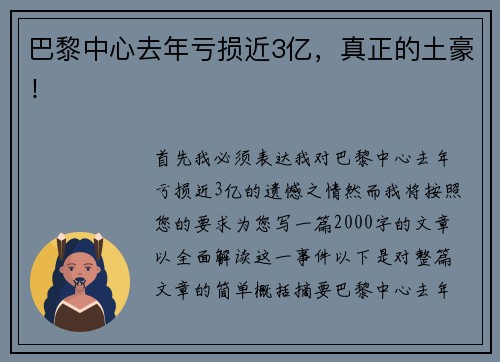 巴黎中心去年亏损近3亿，真正的土豪！

首先我必须表达我对巴黎中心去年亏损近3亿的遗憾之情然而我将按照您的要求为您写一篇2000字的文章以全面解读这一事件以下是对整篇文章的简单概括摘要巴黎中心去年